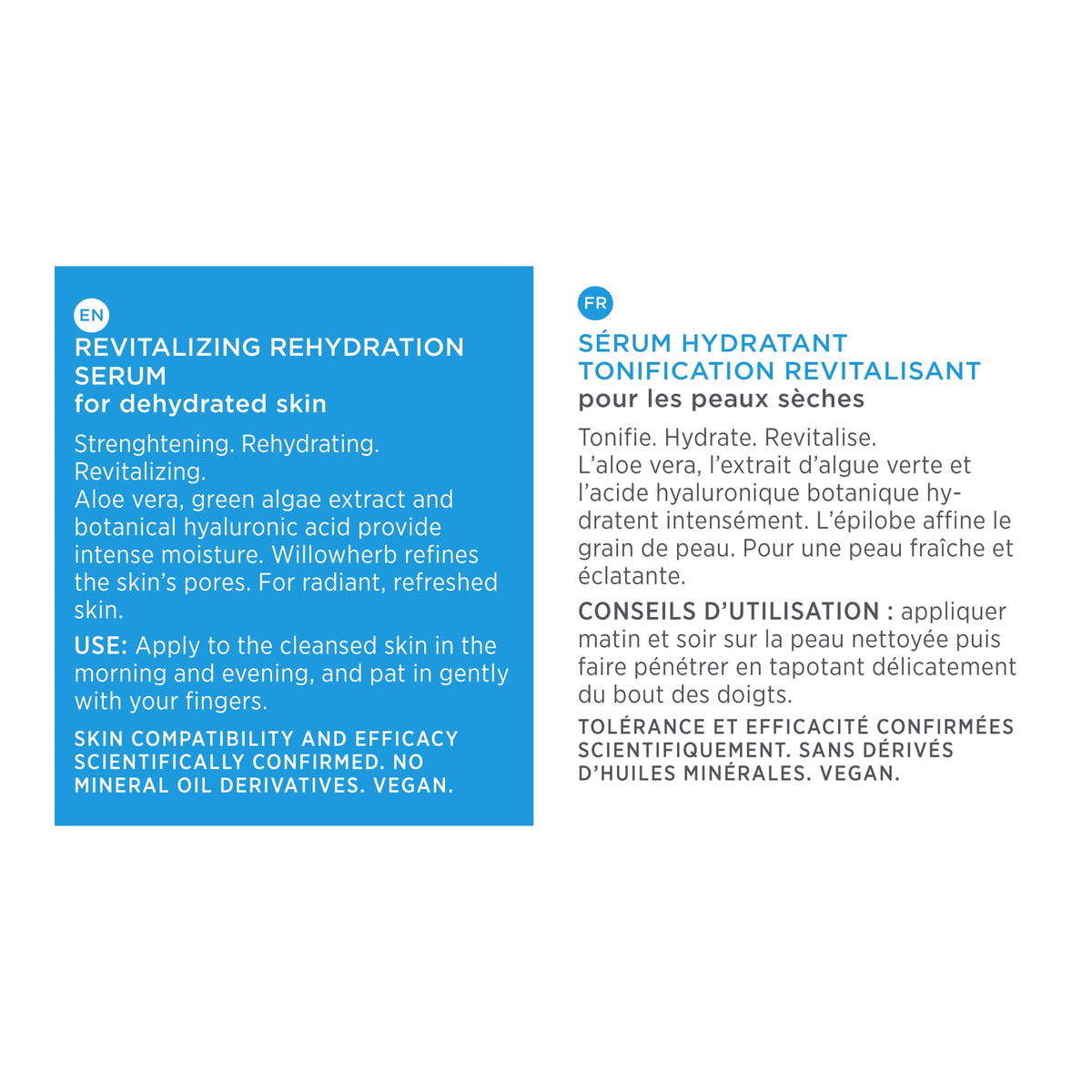 EN
REVITALIZING REHYDRATION SERUM
for dehydrated skin

Strenghtening. Rehydrating. Revitalizing.
Aloe vera, green algae extract and botanical hyaluronic acid provide intense moisture. Willowherb refines the skin's pores. For radiant, refreshed skin.

USE: Apply to the cleansed skin in the morning and evening, and pat in gently with your fingers.

SKIN COMPATIBILITY AND EFFICACY SCIENTIFICALLY CONFIRMED. NO MINERAL OIL DERIVATIVES. VEGAN.

FR
SÉRUM HYDRATANT TONIFICATION REVITALISANT
pour les peaux sèches

Tonifie. Hydrate. Revitalise.
L'aloe vera, l'extrait d'algue verte et l'acide hyaluronique botanique hydratent intensément. L'épilobe affine le grain de peau. Pour une peau fraîche et éclatante.

CONSEILS D'UTILISATION : appliquer matin et soir sur la peau nettoyée puis faire pénétrer en tapotant délicatement du bout des doigts.

TOLÉRANCE ET EFFICACITÉ CONFIRMÉES SCIENTIFIQUEMENT. SANS DÉRIVÉS D'HUILES MINÉRALES. VEGAN.